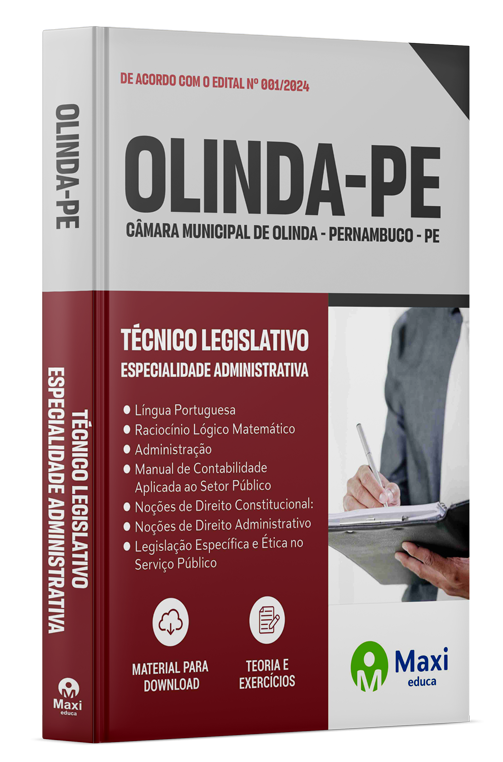 OLINDA-PE

TÉCNICO LEGISLATIVO
ESPECIALIDADE ADMINISTRATIVA

Maxi
educa

DE ACORDO COM O EDITAL Nº 001/2024

OLINDA-PE
CÂMARA MUNICIPAL DE OLINDA - PERNAMBUCO - PE

TÉCNICO LEGISLATIVO
ESPECIALIDADE ADMINISTRATIVA

- Língua Portuguesa
- Raciocínio Lógico Matemático
- Administração
- Manual de Contabilidade Aplicada ao Setor Público
- Noções de Direito Constitucional:
- Noções de Direito Administrativo
- Legislação Específica e Ética no Serviço Público

MATERIAL PARA DOWNLOAD

TEORIA E EXERCÍCIOS

Maxi
educa